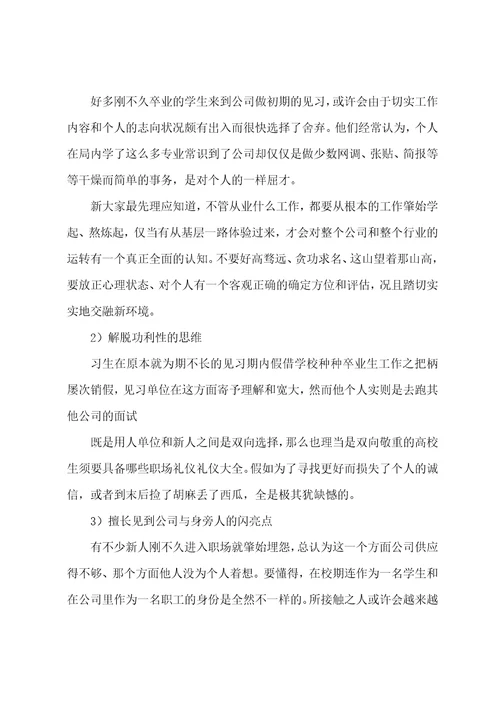 好多刚不久卒业的学生来到公司做初期的见习，或许会由于切实工作内容和个人的志向状况颇有出入而很快选择了舍弃。他们经常认为，个人在局内学了这么多专业常识到了公司却仅仅是做少数网调、张贴、简报等等干燥而简单的事务，是对个人的一样屈才。

新大家最先理应知道，不管从业什么工作，都要从根本的工作肇始学起、熬炼起，仅当有从基层一路体验过来，才会对整个公司和整个行业的运转有一个真正全面的认知。不要好高骛远、贪功求名、这山望着那山高，要放正心理状态、对个人有一个客观正确的确定方位和评估，况且踏切实实地交融新环境。

2）解脱功利性的思维

习生在原本就为期不长的见习期内假借学校种种卒业生工作之把柄屡次销假，见习单位在这方面寄予理解和宽大，然而他个人实则是去跑其他公司的面试

既是用人单位和新人之间是双向选择，那么也理当是双向敬重的高校生须要具备哪些职场礼仪礼仪大全。假如为了寻找更好而损失了个人的诚信，或者到末后捡了胡麻丢了西瓜，全是极其犹缺憾的。

3）擅长见到公司与身旁人的闪亮点

有不少新人刚不久进入职场就肇始埋怨，总认为这一个方面公司供应得不够、那个方面他人没为个人着想。要懂得，在校期连作为一名学生和在公司里作为一名职工的身份是全然不一样的。所接触之人或许会越来越